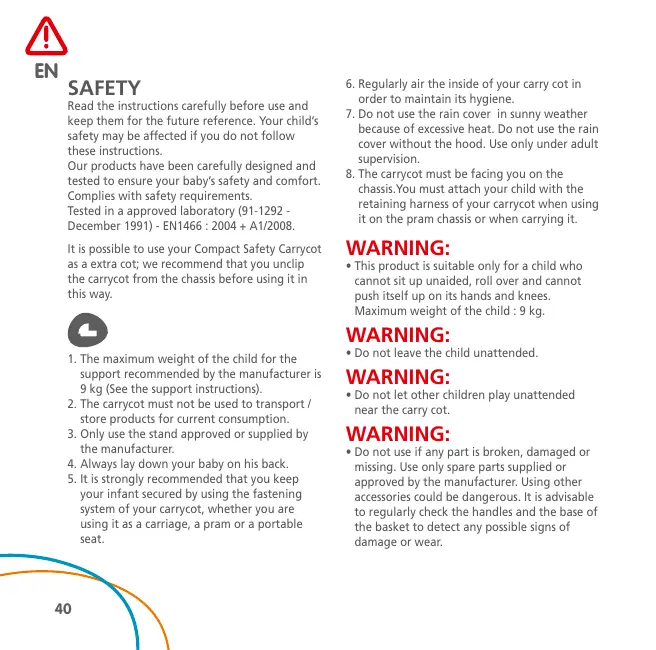 EN

SAFETY

Read the instructions carefully before use and keep them for the future reference. Your child's safety may be affected if you do not follow these instructions.
Our products have been carefully designed and tested to ensure your baby's safety and comfort. Complies with safety requirements.
Tested in a approved laboratory (91-1292 - December 1991) - EN1466 : 2004 + A1/2008.

It is possible to use your Compact Safety Carrycot as a extra cot; we recommend that you unclip the carrycot from the chassis before using it in this way.

1. The maximum weight of the child for the support recommended by the manufacturer is 9 kg (See the support instructions).
2. The carrycot must not be used to transport / store products for current consumption.
3. Only use the stand approved or supplied by the manufacturer.
4. Always lay down your baby on his back.
5. It is strongly recommended that you keep your infant secured by using the fastening system of your carrycot, whether you are using it as a carriage, a pram or a portable seat.
6. Regularly air the inside of your carry cot in order to maintain its hygiene.
7. Do not use the rain cover in sunny weather because of excessive heat. Do not use the rain cover without the hood. Use only under adult supervision.
8. The carrycot must be facing you on the chassis.You must attach your child with the retaining harness of your carrycot when using it on the pram chassis or when carrying it.

WARNING:
• This product is suitable only for a child who cannot sit up unaided, roll over and cannot push itself up on its hands and knees. Maximum weight of the child : 9 kg.

WARNING:
• Do not leave the child unattended.

WARNING:
• Do not let other children play unattended near the carry cot.

WARNING:
• Do not use if any part is broken, damaged or missing. Use only spare parts supplied or approved by the manufacturer. Using other accessories could be dangerous. It is advisable to regularly check the handles and the base of the basket to detect any possible signs of damage or wear.

40